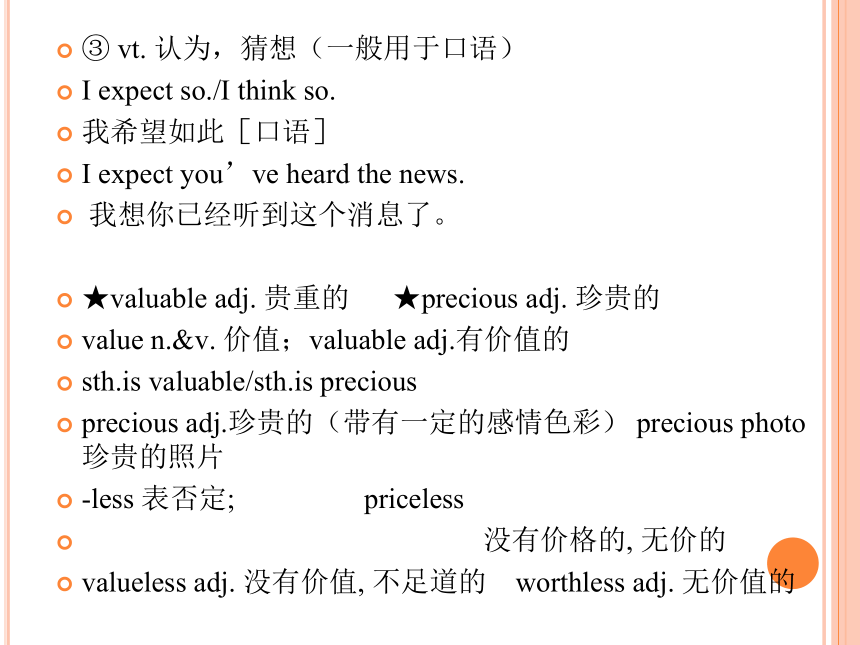 ③ vt. 认为，猜想（一般用于口语）

I expect so./I think so.

我希望如此［口语］

I expect you’ve heard the news.

我想你已经听到这个消息了。

★valuable adj. 贵重的 ★precious adj. 珍贵的

value n.&v. 价值；valuable adj.有价值的

sth.is valuable/sth.is precious

precious adj.珍贵的（带有一定的感情色彩） precious photo 珍贵的照片

-less 表否定; priceless

没有价格的, 无价的

valueless adj. 没有价值, 不足道的 worthless adj. 无价值的